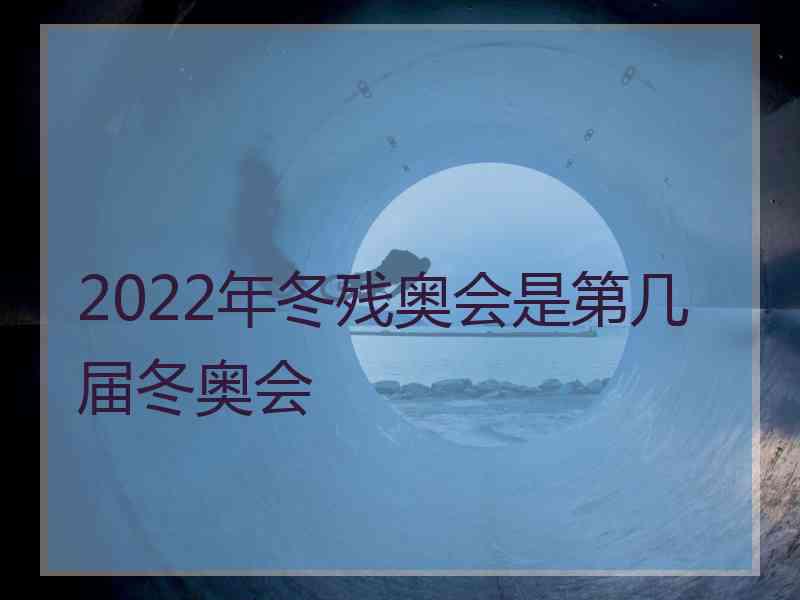 2022年冬残奥会是第几届冬奥会